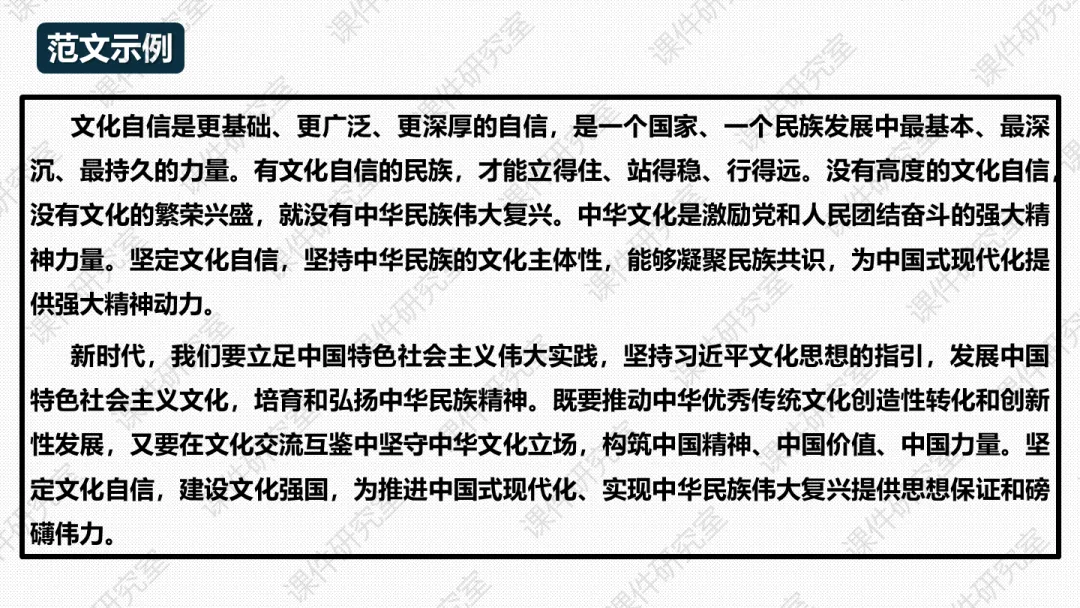 范文示例

文化自信是更基础、更广泛、更深厚的自信，是一个国家、一个民族发展中最基本、最深沉、最持久的力量。有文化自信的民族，才能立得住、站得稳、行得远。没有高度的文化自信，没有文化的繁荣兴盛，就没有中华民族伟大复兴。中华文化是激励党和人民团结奋斗的强大精神力量。坚定文化自信，坚持中华民族的文化主体性，能够凝聚民族共识，为中国式现代化提供强大精神动力。

新时代，我们要立足中国特色社会主义伟大实践，坚持习近平文化思想的指引，发展中国特色社会主义文化，培育和弘扬中华民族精神。既要推动中华优秀传统文化创造性转化和创新性发展，又要在文化交流互鉴中坚守中华文化立场，构筑中国精神、中国价值、中国力量。坚定文化自信，建设文化强国，为推进中国式现代化、实现中华民族伟大复兴提供思想保证和磅礴伟力。

课件研究室